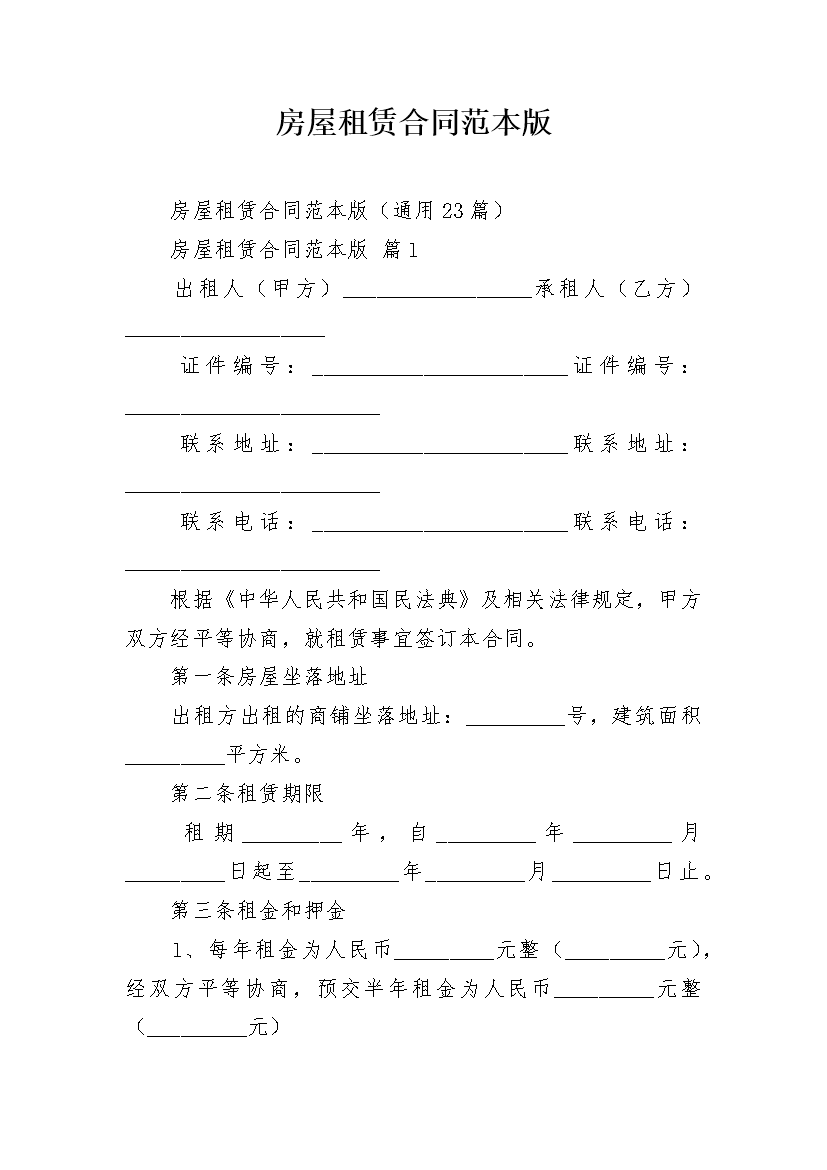 房屋租赁合同范本版

房屋租赁合同范本版（通用23篇）

房屋租赁合同范本版 篇1

出租人（甲方）__________________承租人（乙方）____________________

证件编号：_________________________证件编号：_________________________

联系地址：_________________________联系地址：_________________________

联系电话：_________________________联系电话：_________________________

根据《中华人民共和国民法典》及相关法律规定，甲方双方经平等协商，就租赁事宜签订本合同。

第一条房屋坐落地址

出租方出租的商铺坐落地址：__________号，建筑面积__________平方米。

第二条租赁期限

租期__________年，自__________年__________月__________日起至__________年__________月__________日止。

第三条租金和押金

1、每年租金为人民币__________元整（__________元），经双方平等协商，预交半年租金为人民币__________元整（__________元）